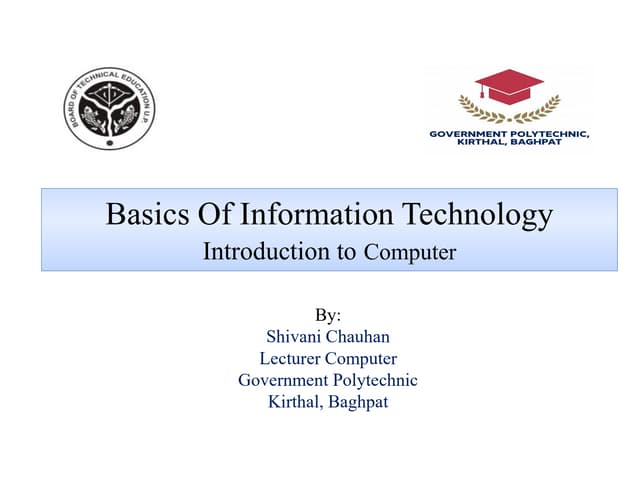 BOARD OF TECHNICAL EDUCATION U.P.

GOVERNMENT POLYTECHNIC,
KIRTHAL, BAGHPAT

Basics Of Information Technology
Introduction to Computer

By:
Shivani Chauhan
Lecturer Computer
Government Polytechnic
Kirthal, Baghpat